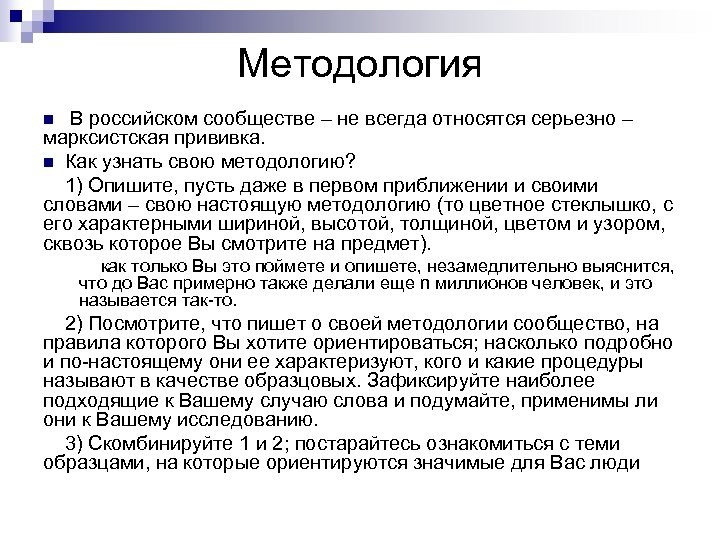 Методология

В российском сообществе – не всегда относятся серьезно – марксистская прививка.

Как узнать свою методологию?

1) Опишите, пусть даже в первом приближении и своими словами – свою настоящую методологию (то цветное стеклышко, с его характерными шириной, высотой, толщиной, цветом и узором, сквозь которое Вы смотрите на предмет).

как только Вы это поймете и опишете, незамедлительно выяснится, что до Вас примерно также делали еще n миллионов человек, и это называется так-то.

2) Посмотрите, что пишет о своей методологии сообщество, на правила которого Вы хотите ориентироваться; насколько подробно и по-настоящему они ее характеризуют, кого и какие процедуры называют в качестве образцовых. Зафиксируйте наиболее подходящие к Вашему случаю слова и подумайте, применимы ли они к Вашему исследованию.

3) Скомбинируйте 1 и 2; постарайтесь ознакомиться с теми образцами, на которые ориентируются значимые для Вас люди